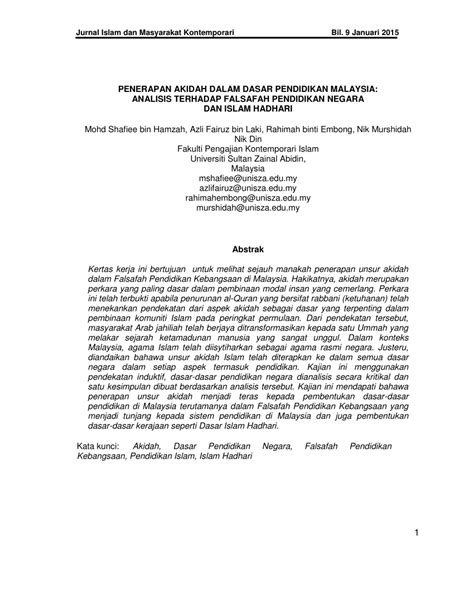 Jurnal Islam dan Masyarakat Kontemporari Bil. 9 Januari 2015

PENERAPAN AKIDAH DALAM DASAR PENDIDIKAN MALAYSIA: ANALISIS TERHADAP FALSAFAH PENDIDIKAN NEGARA DAN ISLAM HADHARI

Mohd Shafiee bin Hamzah, Azli Fairuz bin Laki, Rahimah binti Embong, Nik Murshidah Nik Din
Fakulti Pengajian Kontemporari Islam
Universiti Sultan Zainal Abidin,
Malaysia
mshafiee@unisza.edu.my
azlifairuz@unisza.edu.my
rahimahembong@unisza.edu.my
murshidah@unisza.edu.my

Abstrak

Kertas kerja ini bertujuan untuk melihat sejauh manakah penerapan unsur akidah dalam Falsafah Pendidikan Kebangsaan di Malaysia. Hakikatnya, akidah merupakan perkara yang paling dasar dalam pembinaan modal insan yang cemerlang. Perkara ini telah terbukti apabila penurunan al-Quran yang bersifat rabbani (ketuhanan) telah menekankan pendekatan dari aspek akidah sebagai dasar yang terpenting dalam pembinaan komuniti Islam pada peringkat permulaan. Dari pendekatan tersebut, masyarakat Arab jahiliah telah berjaya ditransformasikan kepada satu Ummah yang melakar sejarah ketamadunan manusia yang sangat unggul. Dalam konteks Malaysia, agama Islam telah diisytiharkan sebagai agama rasmi negara. Justeru, diandaikan bahawa unsur akidah Islam telah diterapkan ke dalam semua dasar negara dalam setiap aspek termasuk pendidikan. Kajian ini menggunakan pendekatan induktif, dasar-dasar pendidikan negara dianalisis secara kritikal dan satu kesimpulan dibuat berdasarkan analisis tersebut. Kajian ini mendapati bahawa penerapan unsur akidah menjadi teras kepada pembentukan dasar-dasar pendidikan di Malaysia terutamanya dalam Falsafah Pendidikan Kebangsaan yang menjadi tunjang kepada sistem pendidikan di Malaysia dan juga pembentukan dasar-dasar kerajaan seperti Dasar Islam Hadhari.

Kata kunci: Akidah, Dasar Pendidikan Negara, Falsafah Pendidikan Kebangsaan, Pendidikan Islam, Islam Hadhari

1